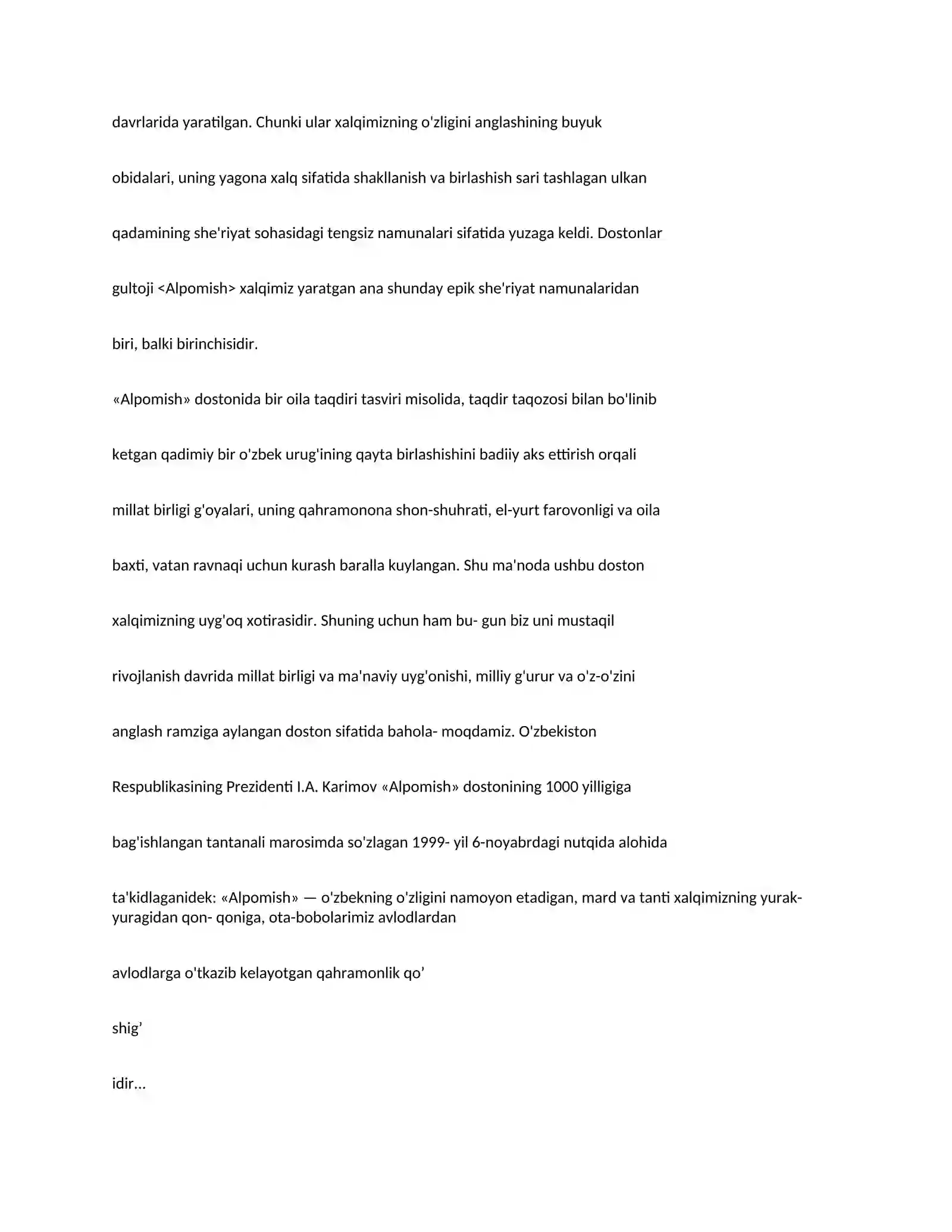 davrlarida yaratilgan. Chunki ular xalqimizning o'zligini anglashining buyuk

obidalari, uning yagona xalq sifatida shakllanish va birlashish sari tashlagan ulkan

qadamining she'riyat sohasidagi tengsiz namunalari sifatida yuzaga keldi. Dostonlar

gultoji <Alpomish> xalqimiz yaratgan ana shunday epik she'riyat namunalaridan

biri, balki birinchisidir.

«Alpomish» dostonida bir oila taqdiri tasviri misolida, taqdir taqozosi bilan bo'linib

ketgan qadimiy bir o'zbek urug'ining qayta birlashishini badiiy aks ettirish orqali

millat birligi g'oyalari, uning qahramonona shon-shuhrati, el-yurt farovonligi va oila

baxti, vatan ravnaqi uchun kurash baralla kuylangan. Shu ma'noda ushbu doston

xalqimizning uyg'oq xotirasidir. Shuning uchun ham bu- gun biz uni mustaqil

rivojlanish davrida millat birligi va ma'naviy uyg'onishi, milliy g'urur va o'z-o'zini

anglash ramziga aylangan doston sifatida bahola- moqdamiz. O'zbekiston

Respublikasining Prezidenti I.A. Karimov «Alpomish» dostonining 1000 yilligiga

bag'ishlangan tantanali marosimda so'zlagan 1999- yil 6-noyabrdagi nutqida alohida

ta'kidlaganidek: «Alpomish» — o'zbekning o'zligini namoyon etadigan, mard va tanti xalqimizning yurak-yuragidan qon- qoniga, ota-bobolarimiz avlodlardan

avlodlarga o'tkazib kelayotgan qahramonlik qo'

shig'

idir...